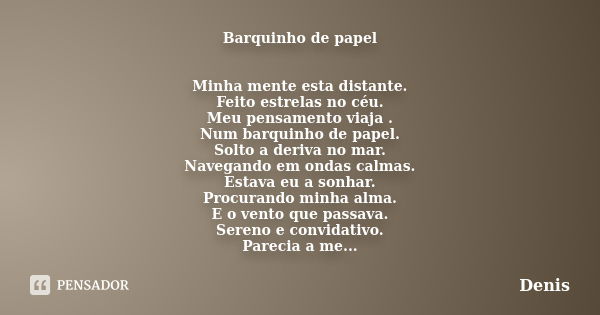 Barquinho de papel

Minha mente esta distante.
Feito estrelas no céu.
Meu pensamento viaja .
Num barquinho de papel.
Solto a deriva no mar.
Navegando em ondas calmas.
Estava eu a sonhar.
Procurando minha alma.
E o vento que passava.
Sereno e convidativo.
Parecia a me...

PENSADOR

Denis